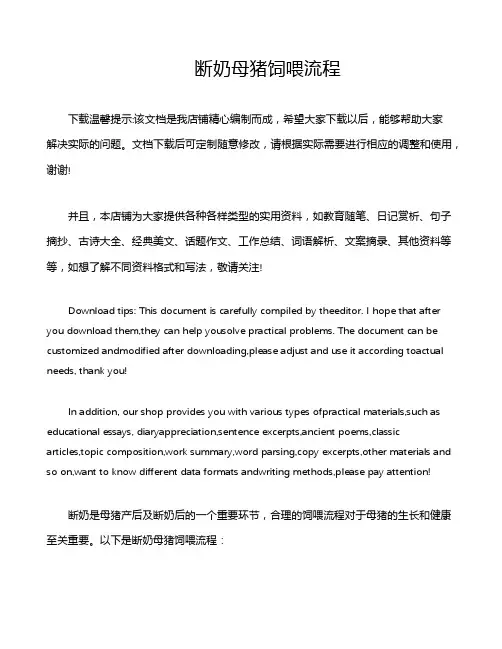 断奶母猪饲喂流程

下载温馨提示:该文档是我店铺精心编制而成，希望大家下载以后，能够帮助大家解决实际的问题。文档下载后可定制随意修改，请根据实际需要进行相应的调整和使用，谢谢!

并且，本店铺为大家提供各种各样类型的实用资料，如教育随笔、日记赏析、句子摘抄、古诗大全、经典美文、话题作文、工作总结、词语解析、文案摘录、其他资料等等，如想了解不同资料格式和写法，敬请关注!

Download tips: This document is carefully compiled by theeditor. I hope that after you download them,they can help yousolve practical problems. The document can be customized andmodified after downloading,please adjust and use it according toactual needs, thank you!

In addition, our shop provides you with various types ofpractical materials,such as educational essays, diaryappreciation,sentence excerpts,ancient poems,classic articles,topic composition,work summary,word parsing,copy excerpts,other materials and so on,want to know different data formats andwriting methods,please pay attention!

断奶是母猪产后及断奶后的一个重要环节，合理的饲喂流程对于母猪的生长和健康至关重要。以下是断奶母猪饲喂流程：